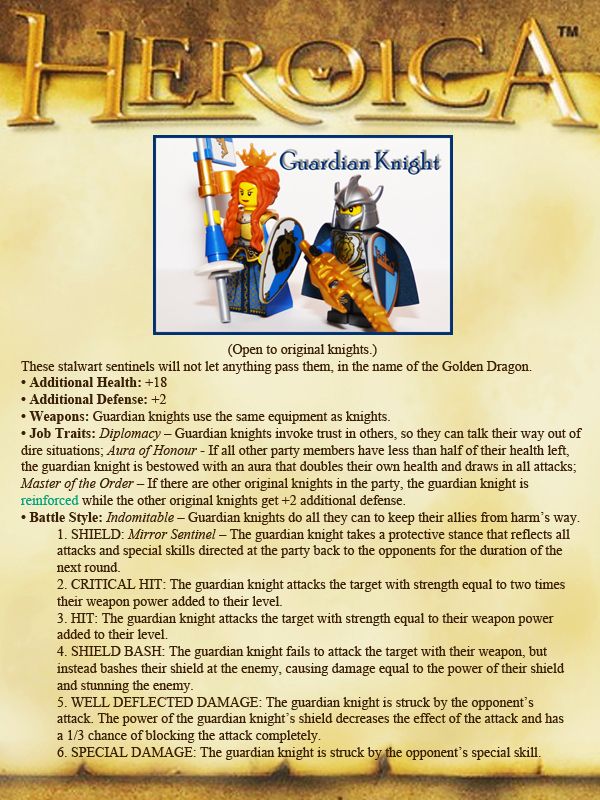 HEROICA™

Guardian Knight

(Open to original knights.)

These stalwart sentinels will not let anything pass them, in the name of the Golden Dragon.

• Additional Health: +18
• Additional Defense: +2
• Weapons: Guardian knights use the same equipment as knights.
• Job Traits: Diplomacy – Guardian knights invoke trust in others, so they can talk their way out of dire situations; Aura of Honour - If all other party members have less than half of their health left, the guardian knight is bestowed with an aura that doubles their own health and draws in all attacks; Master of the Order – If there are other original knights in the party, the guardian knight is reinforced while the other original knights get +2 additional defense.
• Battle Style: Indomitable – Guardian knights do all they can to keep their allies from harm's way.

1. SHIELD: Mirror Sentinel – The guardian knight takes a protective stance that reflects all attacks and special skills directed at the party back to the opponents for the duration of the next round.
2. CRITICAL HIT: The guardian knight attacks the target with strength equal to two times their weapon power added to their level.
3. HIT: The guardian knight attacks the target with strength equal to their weapon power added to their level.
4. SHIELD BASH: The guardian knight fails to attack the target with their weapon, but instead bashes their shield at the enemy, causing damage equal to the power of their shield and stunning the enemy.
5. WELL DEFLECTED DAMAGE: The guardian knight is struck by the opponent's attack. The power of the guardian knight's shield decreases the effect of the attack and has a 1/3 chance of blocking the attack completely.
6. SPECIAL DAMAGE: The guardian knight is struck by the opponent's special skill.